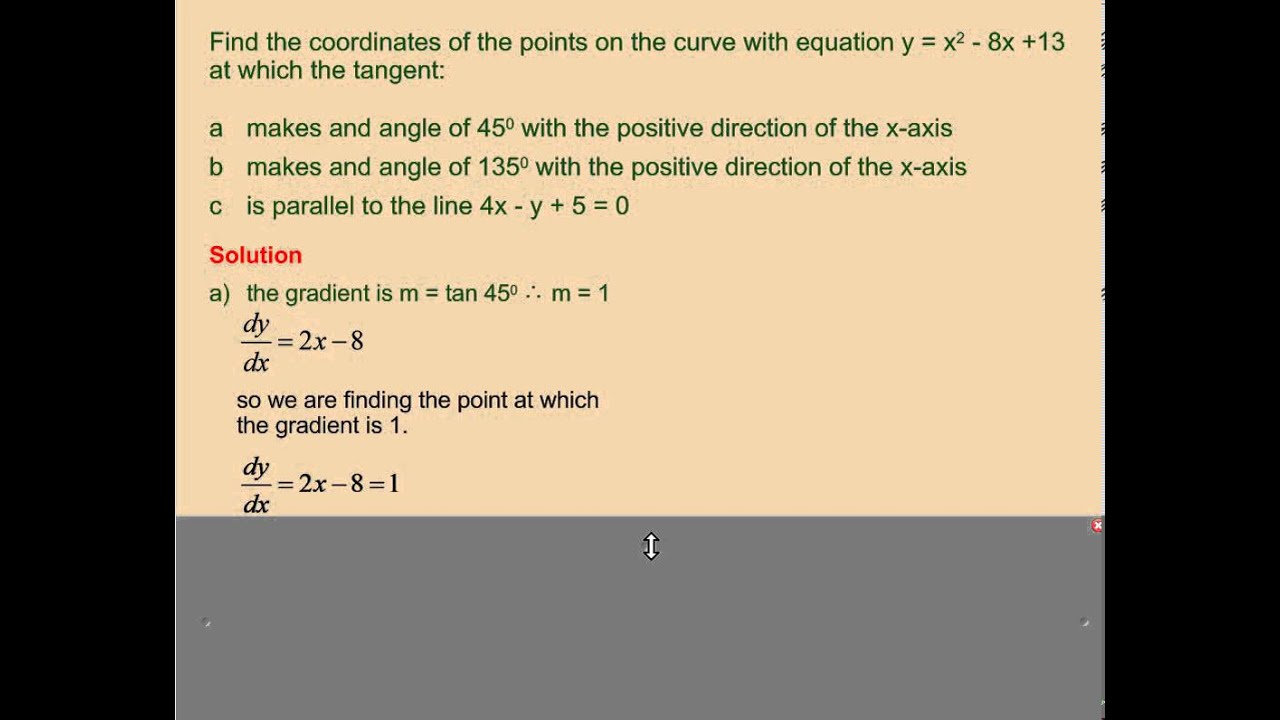 Find the coordinates of the points on the curve with equation $y = x^2 - 8x + 13$ at which the tangent:

a makes and angle of $45^0$ with the positive direction of the x-axis

b makes and angle of $135^0$ with the positive direction of the x-axis

c is parallel to the line $4x - y + 5 = 0$

Solution

a) the gradient is $m = \tan 45^0 \therefore m = 1$

$\frac{dy}{dx} = 2x - 8$

so we are finding the point at which the gradient is 1.

$\frac{dy}{dx} = 2x - 8 = 1$